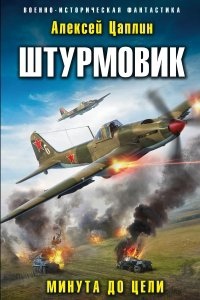 ВОЕННО-ИСТОРИЧЕСКАЯ ФАНТАСТИКА

Алексей Цаплин

ШТУРМОВИК

6

МИНУТА ДО ЦЕЛИ